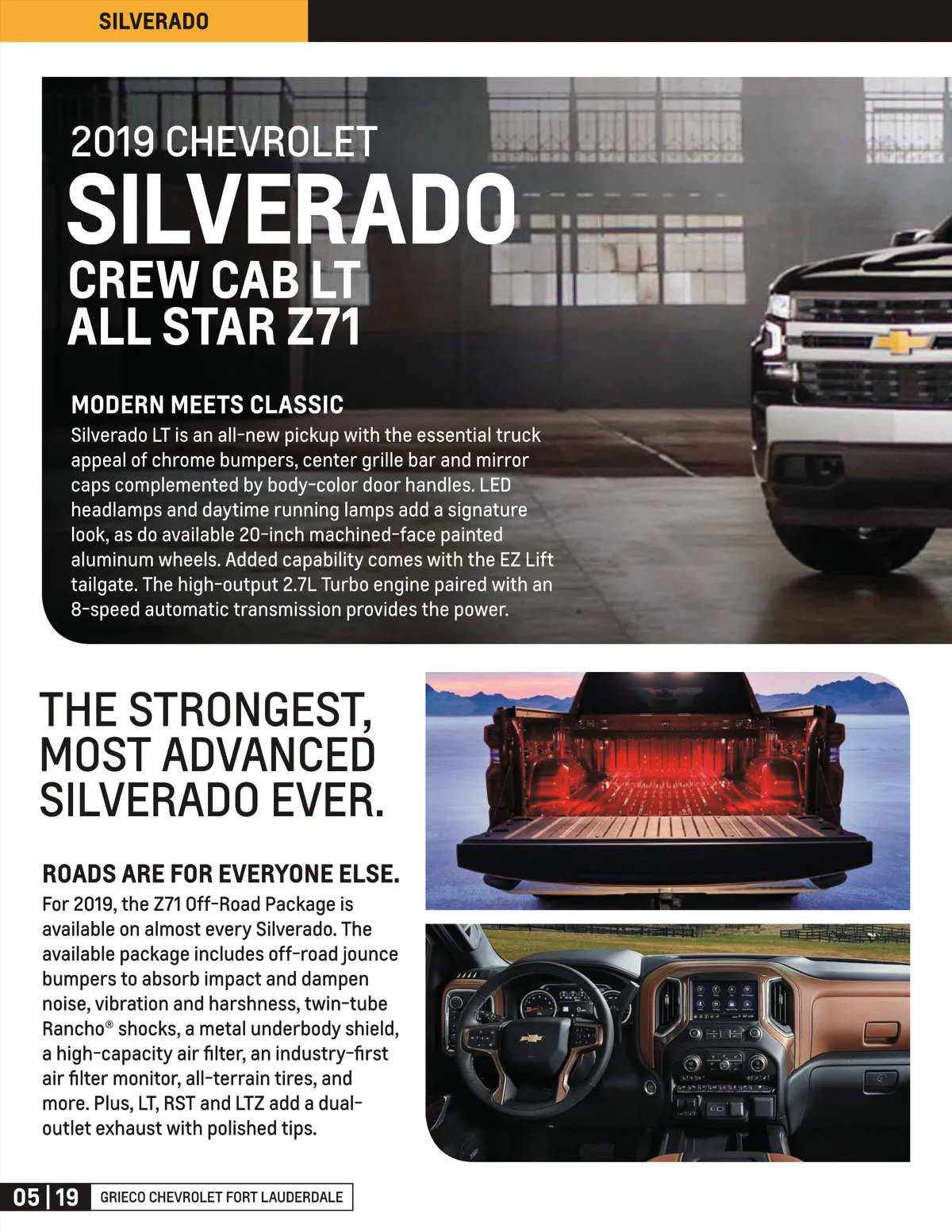 SILVERADO

2019 CHEVROLET
SILVERADO
CREW CAB LT
ALL STAR Z71

MODERN MEETS CLASSIC
Silverado LT is an all-new pickup with the essential truck appeal of chrome bumpers, center grille bar and mirror caps complemented by body-color door handles. LED headlamps and daytime running lamps add a signature look, as do available 20-inch machined-face painted aluminum wheels. Added capability comes with the EZ Lift tailgate. The high-output 2.7L Turbo engine paired with an 8-speed automatic transmission provides the power.

THE STRONGEST, MOST ADVANCED SILVERADO EVER.

ROADS ARE FOR EVERYONE ELSE.
For 2019, the Z71 Off-Road Package is available on almost every Silverado. The available package includes off-road jounce bumpers to absorb impact and dampen noise, vibration and harshness, twin-tube Rancho® shocks, a metal underbody shield, a high-capacity air filter, an industry-first air filter monitor, all-terrain tires, and more. Plus, LT, RST and LTZ add a dual-outlet exhaust with polished tips.

05 | 19 GRIECO CHEVROLET FORT LAUDERDALE